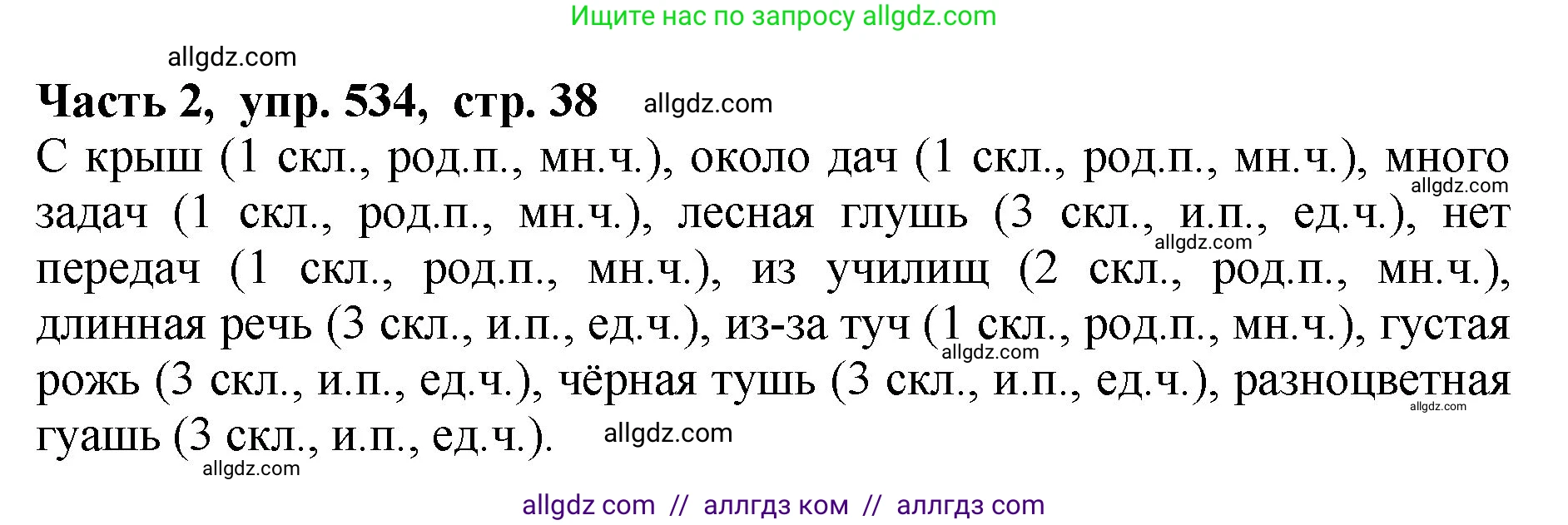 Ищите нас по запросу allgdz.com

allgdz.com

**Часть 2, упр. 534, стр. 38** allgdz.com

С крыш (1 скл., род.п., мн.ч.), около дач (1 скл., род.п., мн.ч.), много allgdz.com задач (1 скл., род.п., мн.ч.), лесная глушь (3 скл., и.п., ед.ч.), нет allgdz.com передач (1 скл., род.п., мн.ч.), из училищ (2 скл., род.п., мн.ч.), длинная речь (3 скл., и.п., ед.ч.), из-за туч (1 скл., род.п., мн.ч.), густая allgdz.com рожь (3 скл., и.п., ед.ч.), чёрная тушь (3 скл., и.п., ед.ч.), разноцветная allgdz.com гуашь (3 скл., и.п., ед.ч.). allgdz.com

allgdz.com

allgdz com // аллгдз ком // аллгдз com